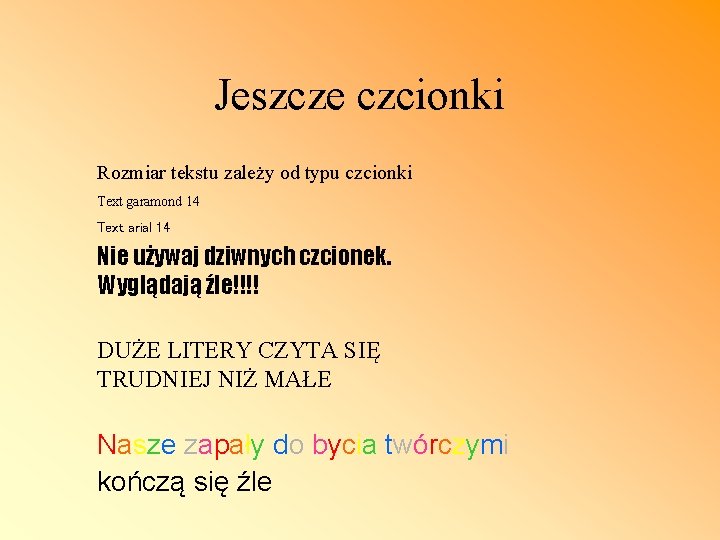 Jeszcze czcionki

Rozmiar tekstu zależy od typu czcionki

Text garamond 14

Text arial 14

Nie używaj dziwnych czcionek. Wyglądają źle!!!!

DUŻE LITERY CZYTA SIĘ TRUDNIEJ NIŻ MAŁE

Nasze zapały do bycia twórczymi kończą się źle